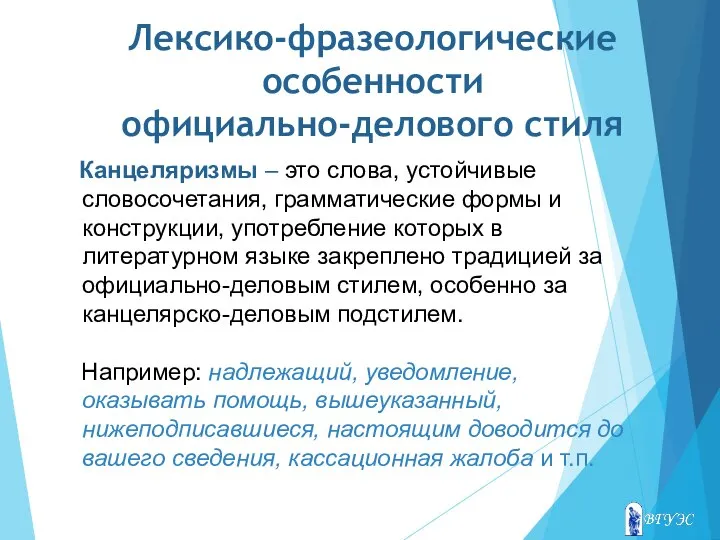 Лексико-фразеологические особенности официально-делового стиля

Канцеляризмы – это слова, устойчивые словосочетания, грамматические формы и конструкции, употребление которых в литературном языке закреплено традицией за официально-деловым стилем, особенно за канцелярско-деловым подстилем.

Например: надлежащий, уведомление, оказывать помощь, вышеуказанный, нижеподписавшиеся, настоящим доводится до вашего сведения, кассационная жалоба и т.п.

ВГУЭС